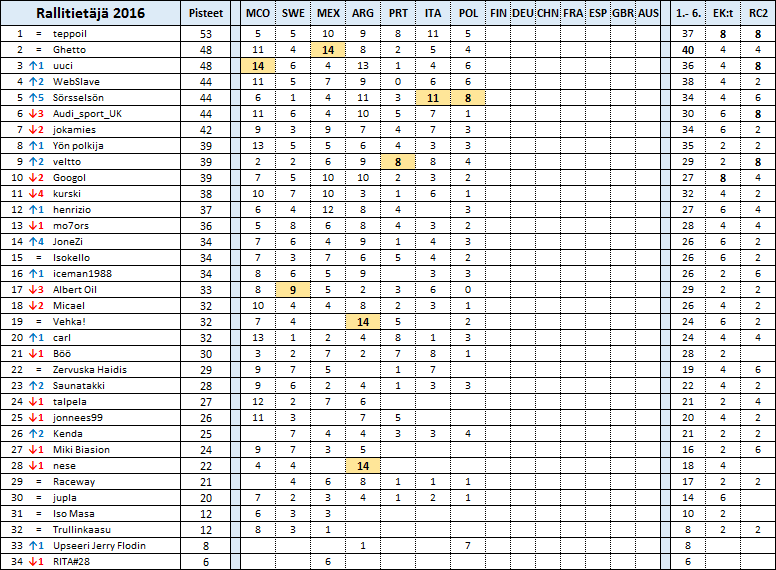 | Rallitietäjä 2016 | | | Pisteet | MCO | SWE | MEX | ARG | PRT | ITA | POL | FIN | DEU | CHN | FRA | ESP | GBR | AUS | 1.- 6. | EK:t | RC2 |
|---|---|---|---|---|---|---|---|---|---|---|---|---|---|---|---|---|---|---|---|---|
| 1 | = | teppoil | 53 | 5 | 5 | 10 | 9 | 8 | 11 | 5 | | | | | | | | 37 | 8 | 8 |
| 2 | = | Ghetto | 48 | 11 | 4 | 14 | 8 | 2 | 5 | 4 | | | | | | | | 40 | 4 | 4 |
| 3 | ↑1 | uuci | 48 | 14 | 6 | 4 | 13 | 1 | 4 | 6 | | | | | | | | 36 | 4 | 8 |
| 4 | ↑2 | WebSlave | 44 | 11 | 5 | 7 | 9 | 0 | 6 | 6 | | | | | | | | 38 | 4 | 2 |
| 5 | ↑5 | Sörsselsön | 44 | 6 | 1 | 4 | 11 | 3 | 11 | 8 | | | | | | | | 34 | 4 | 6 |
| 6 | ↓3 | Audi_sport_UK | 44 | 11 | 6 | 4 | 10 | 5 | 7 | 1 | | | | | | | | 30 | 6 | 8 |
| 7 | ↓2 | jokamies | 42 | 9 | 3 | 9 | 7 | 4 | 7 | 3 | | | | | | | | 34 | 6 | 2 |
| 8 | ↑1 | Yön polkija | 39 | 13 | 5 | 5 | 6 | 4 | 3 | 3 | | | | | | | | 35 | 2 | 2 |
| 9 | ↑2 | veltto | 39 | 2 | 2 | 6 | 9 | 8 | 8 | 4 | | | | | | | | 29 | 2 | 8 |
| 10 | ↓2 | Googol | 39 | 7 | 5 | 10 | 10 | 2 | 3 | 2 | | | | | | | | 27 | 8 | 4 |
| 11 | ↓4 | kurski | 38 | 10 | 7 | 10 | 3 | 1 | 6 | 1 | | | | | | | | 32 | 4 | 2 |
| 12 | ↑1 | henrizio | 37 | 6 | 4 | 12 | 8 | 4 | | 3 | | | | | | | | 27 | 6 | 4 |
| 13 | ↓1 | mo7ors | 36 | 5 | 8 | 6 | 8 | 4 | 3 | 2 | | | | | | | | 28 | 4 | 4 |
| 14 | ↑4 | JoneZi | 34 | 7 | 6 | 4 | 9 | 1 | 4 | 3 | | | | | | | | 26 | 6 | 2 |
| 15 | = | Isokello | 34 | 7 | 3 | 7 | 6 | 5 | 4 | 2 | | | | | | | | 26 | 6 | 2 |
| 16 | ↑1 | iceman1988 | 34 | 8 | 6 | 5 | 9 | | 3 | 3 | | | | | | | | 26 | 2 | 6 |
| 17 | ↓3 | Albert Oil | 33 | 8 | 9 | 5 | 2 | 3 | 6 | 0 | | | | | | | | 29 | 2 | 2 |
| 18 | ↓2 | Micael | 32 | 10 | 4 | 4 | 8 | 2 | 3 | 1 | | | | | | | | 26 | 4 | 2 |
| 19 | = | Vehka! | 32 | 7 | 4 | | 14 | 5 | | 2 | | | | | | | | 24 | 6 | 2 |
| 20 | ↑1 | carl | 32 | 13 | 1 | 2 | 4 | 8 | 1 | 3 | | | | | | | | 24 | 4 | 4 |
| 21 | ↓1 | Böö | 30 | 3 | 2 | 7 | 2 | 7 | 8 | 1 | | | | | | | | 28 | 2 | |
| 22 | = | Zervuska Haidis | 29 | 9 | 7 | 5 | | 1 | 7 | | | | | | | | | 19 | 4 | 6 |
| 23 | ↑2 | Saunatakki | 28 | 9 | 6 | 2 | 4 | 1 | 3 | 3 | | | | | | | | 22 | 4 | 2 |
| 24 | ↓1 | talpela | 27 | 12 | 2 | 7 | 6 | | | | | | | | | | | 21 | 2 | 4 |
| 25 | ↓1 | jonnees99 | 26 | 11 | 3 | | 7 | 5 | | | | | | | | | | 20 | 4 | 2 |
| 26 | ↑2 | Kenda | 25 | | 7 | 4 | 4 | 3 | 3 | 4 | | | | | | | | 21 | 2 | 2 |
| 27 | ↓1 | Miki Biasion | 24 | 9 | 7 | 3 | 5 | | | | | | | | | | | 16 | 2 | 6 |
| 28 | ↓1 | nese | 22 | 4 | 4 | | 14 | | | | | | | | | | | 18 | 4 | |
| 29 | = | Raceway | 21 | | 4 | 6 | 8 | 1 | 1 | 1 | | | | | | | | 17 | 2 | 2 |
| 30 | = | jupla | 20 | 7 | 2 | 3 | 4 | 1 | 2 | 1 | | | | | | | | 14 | 6 | |
| 31 | = | Iso Masa | 12 | 6 | 3 | 3 | | | | | | | | | | | | 10 | 2 | |
| 32 | = | Trullinkaasu | 12 | 8 | 3 | 1 | | | | | | | | | | | | 8 | 2 | 2 |
| 33 | ↑1 | Upseeri Jerry Flodin | 8 | | | | 1 | | | 7 | | | | | | | | 8 | | |
| 34 | ↓1 | RITA#28 | 6 | | | 6 | | | | | | | | | | | | 6 | | |